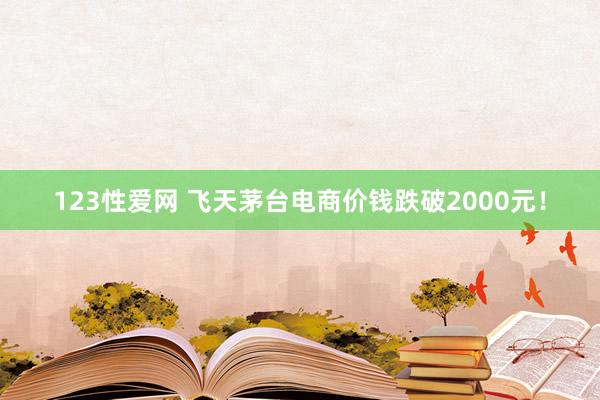 123性爱网 飞天茅台电商价钱跌破2000元！